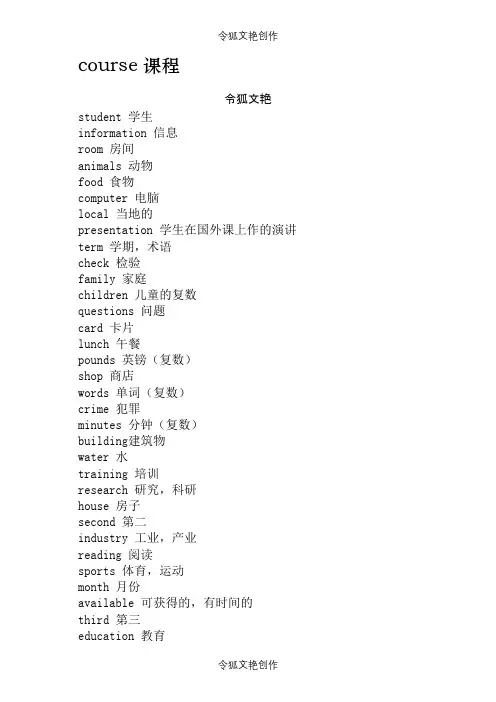 令狐文艳创作

course 课程

令狐文艳

student 学生
information 信息
room 房间
animals 动物
food 食物
computer 电脑
local 当地的
presentation 学生在国外课上作的演讲
term 学期，术语
check 检验
family 家庭
children 儿童的复数
questions 问题
card 卡片
lunch 午餐
pounds 英镑（复数）
shop 商店
words 单词（复数）
crime 犯罪
minutes 分钟（复数）
building建筑物
water 水
training 培训
research 研究，科研
house 房子
second 第二
industry 工业，产业
reading 阅读
sports 体育，运动
month 月份
available 可获得的，有时间的
third 第三
education 教育

令狐文艳创作